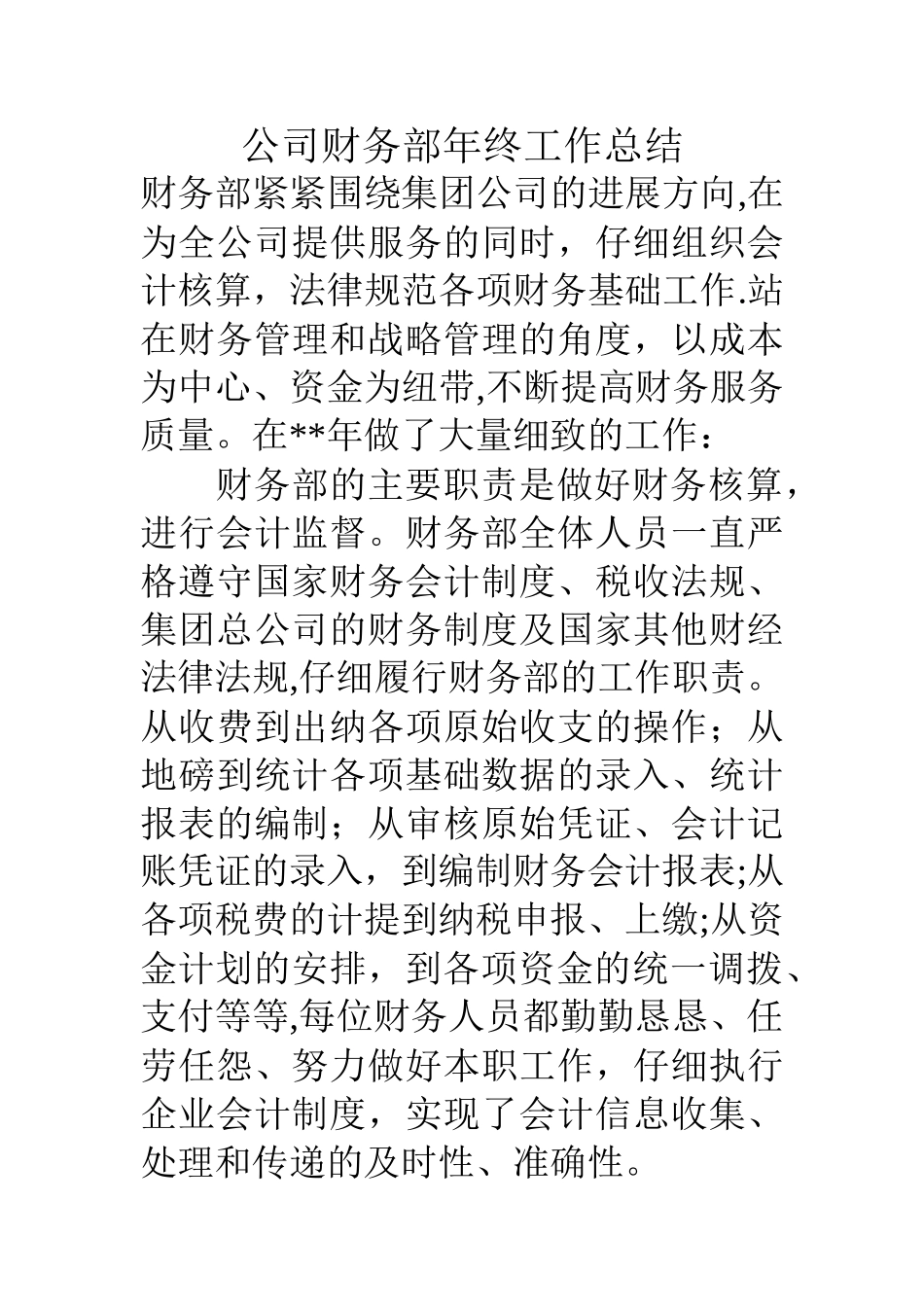 公司财务部年终工作总结

财务部紧紧围绕集团公司的进展方向,在为全公司提供服务的同时，仔细组织会计核算，法律规范各项财务基础工作.站在财务管理和战略管理的角度，以成本为中心、资金为纽带,不断提高财务服务质量。在**年做了大量细致的工作：

财务部的主要职责是做好财务核算，进行会计监督。财务部全体人员一直严格遵守国家财务会计制度、税收法规、集团总公司的财务制度及国家其他财经法律法规,仔细履行财务部的工作职责。从收费到出纳各项原始收支的操作；从地磅到统计各项基础数据的录入、统计报表的编制；从审核原始凭证、会计记账凭证的录入，到编制财务会计报表;从各项税费的计提到纳税申报、上缴;从资金计划的安排，到各项资金的统一调拨、支付等等,每位财务人员都勤勤恳恳、任劳任怨、努力做好本职工作，仔细执行企业会计制度，实现了会计信息收集、处理和传递的及时性、准确性。